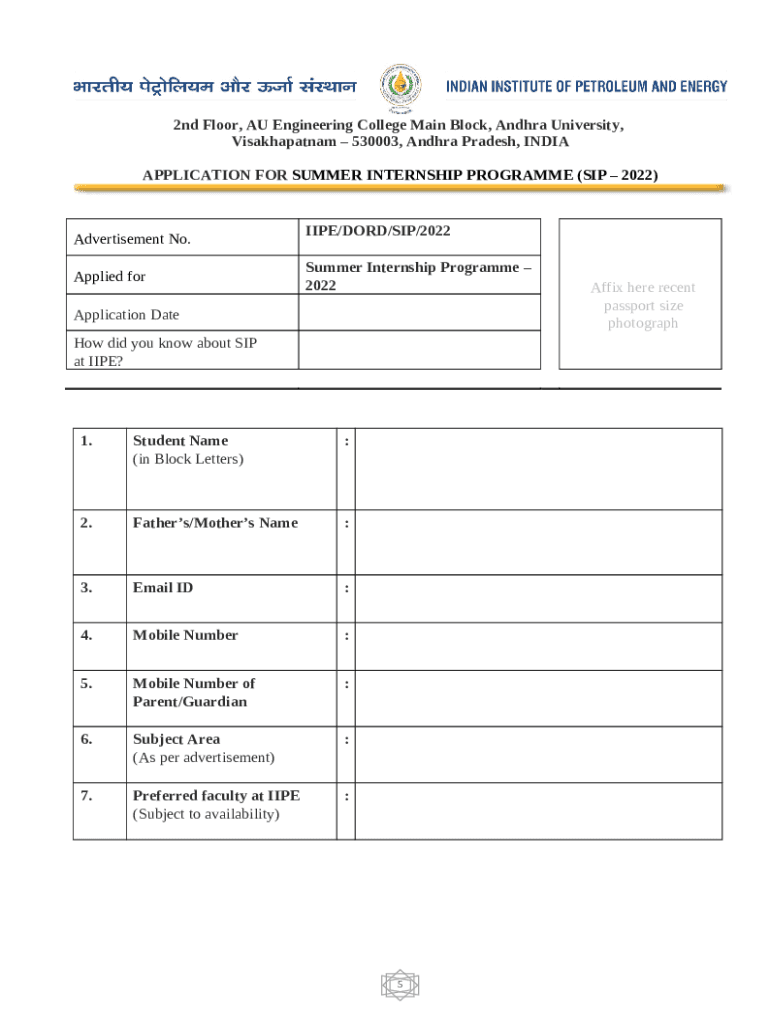 भारतीय पेट्रोलियम और ऊर्जा संस्थान

INDIAN INSTITUTE OF PETROLEUM AND ENERGY

2nd Floor, AU Engineering College Main Block, Andhra University, Visakhapatnam – 530003, Andhra Pradesh, INDIA

APPLICATION FOR SUMMER INTERNSHIP PROGRAMME (SIP – 2022)

| Advertisement No. | IIPE/DORD/SIP/2022 |
|---|---|
| Applied for | Summer Internship Programme – 2022 |
| Application Date | |
| How did you know about SIP at IIPE? | |

Affix here recent passport size photograph

| 1. | Student Name (in Block Letters) | : | |
|---|---|---|---|
| 2. | Father's/Mother's Name | : | |
| 3. | Email ID | : | |
| 4. | Mobile Number | : | |
| 5. | Mobile Number of Parent/Guardian | : | |
| 6. | Subject Area (As per advertisement) | : | |
| 7. | Preferred faculty at IIPE (Subject to availability) | : | |

5